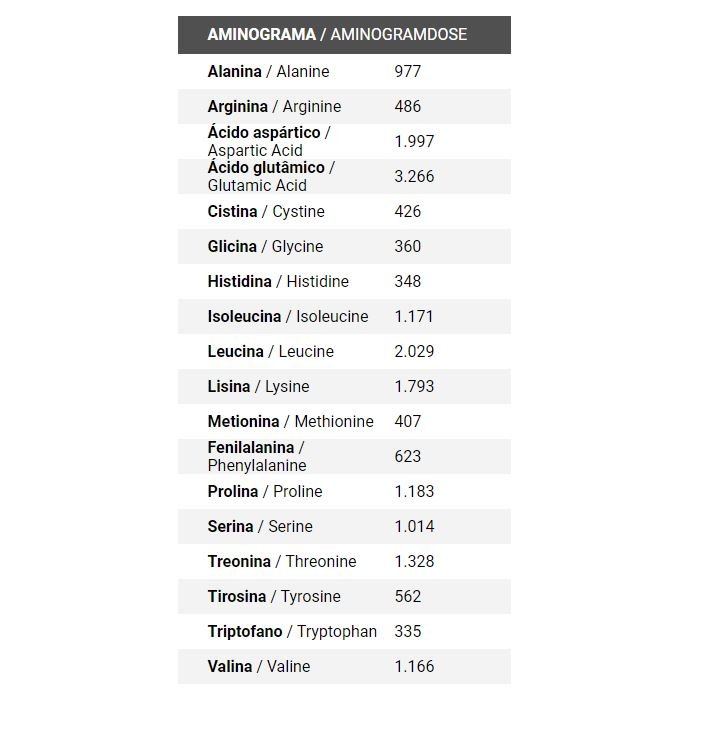 | AMINOGRAMA / AMINOGRAMDOSE | |
|---|---|
| Alanina / Alanine | 977 |
| Arginina / Arginine | 486 |
| Ácido aspártico / Aspartic Acid | 1.997 |
| Ácido glutâmico / Glutamic Acid | 3.266 |
| Cistina / Cystine | 426 |
| Glicina / Glycine | 360 |
| Histidina / Histidine | 348 |
| Isoleucina / Isoleucine | 1.171 |
| Leucina / Leucine | 2.029 |
| Lisina / Lysine | 1.793 |
| Metionina / Methionine | 407 |
| Fenilalanina / Phenylalanine | 623 |
| Prolina / Proline | 1.183 |
| Serina / Serine | 1.014 |
| Treonina / Threonine | 1.328 |
| Tirosina / Tyrosine | 562 |
| Triptofano / Tryptophan | 335 |
| Valina / Valine | 1.166 |